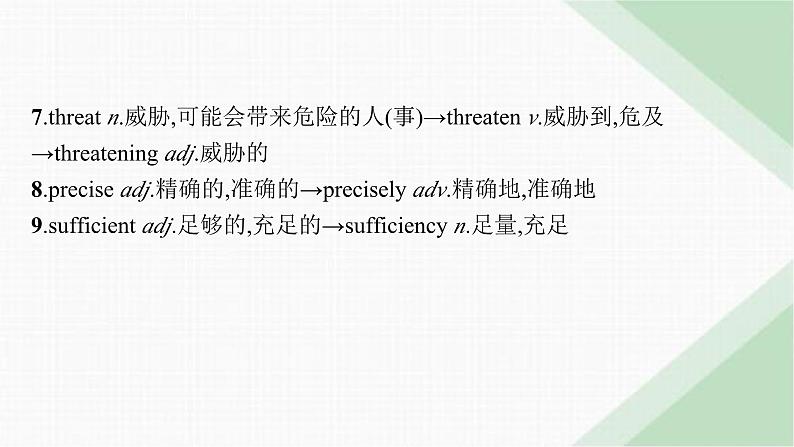 7.threat n.威胁,可能会带来危险的人(事)→threaten v.威胁到,危及→threatening adj.威胁的

8.precise adj.精确的,准确的→precisely adv.精确地,准确地

9.sufficient adj.足够的,充足的→sufficiency n.足量,充足